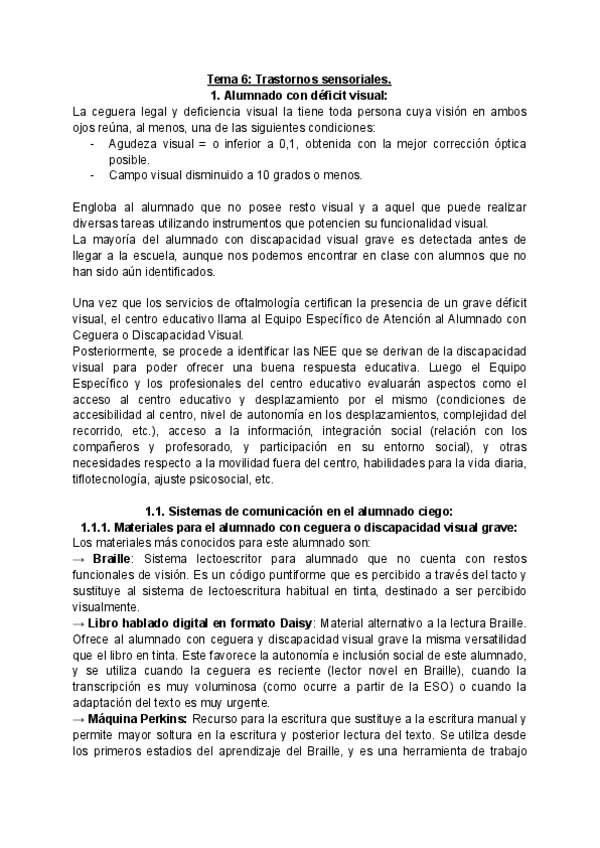 Tema 6: Trastornos sensoriales.
1. Alumnado con déficit visual:

La ceguera legal y deficiencia visual la tiene toda persona cuya visión en ambos ojos reúna, al menos, una de las siguientes condiciones:
- Agudeza visual = o inferior a 0,1, obtenida con la mejor corrección óptica posible.
- Campo visual disminuido a 10 grados o menos.

Engloba al alumnado que no posee resto visual y a aquel que puede realizar diversas tareas utilizando instrumentos que potencien su funcionalidad visual.
La mayoría del alumnado con discapacidad visual grave es detectada antes de llegar a la escuela, aunque nos podemos encontrar en clase con alumnos que no han sido aún identificados.

Una vez que los servicios de oftalmología certifican la presencia de un grave déficit visual, el centro educativo llama al Equipo Específico de Atención al Alumnado con Ceguera o Discapacidad Visual.
Posteriormente, se procede a identificar las NEE que se derivan de la discapacidad visual para poder ofrecer una buena respuesta educativa. Luego el Equipo Específico y los profesionales del centro educativo evaluarán aspectos como el acceso al centro educativo y desplazamiento por el mismo (condiciones de accesibilidad al centro, nivel de autonomía en los desplazamientos, complejidad del recorrido, etc.), acceso a la información, integración social (relación con los compañeros y profesorado, y participación en su entorno social), y otras necesidades respecto a la movilidad fuera del centro, habilidades para la vida diaria, tiflotecnología, ajuste psicosocial, etc.

1.1. Sistemas de comunicación en el alumnado ciego:
1.1.1. Materiales para el alumnado con ceguera o discapacidad visual grave:
Los materiales más conocidos para este alumnado son:
→ Braille: Sistema lectoescritor para alumnado que no cuenta con restos funcionales de visión. Es un código puntiforme que es percibido a través del tacto y sustituye al sistema de lectoescritura habitual en tinta, destinado a ser percibido visualmente.
→ Libro hablado digital en formato Daisy: Material alternativo a la lectura Braille. Ofrece al alumnado con ceguera y discapacidad visual grave la misma versatilidad que el libro en tinta. Este favorece la autonomía e inclusión social de este alumnado, y se utiliza cuando la ceguera es reciente (lector novel en Braille), cuando la transcripción es muy voluminosa (como ocurre a partir de la ESO) o cuando la adaptación del texto es muy urgente.
→ Máquina Perkins: Recurso para la escritura que sustituye a la escritura manual y permite mayor soltura en la escritura y posterior lectura del texto. Se utiliza desde los primeros estadios del aprendizaje del Braille, y es una herramienta de trabajo